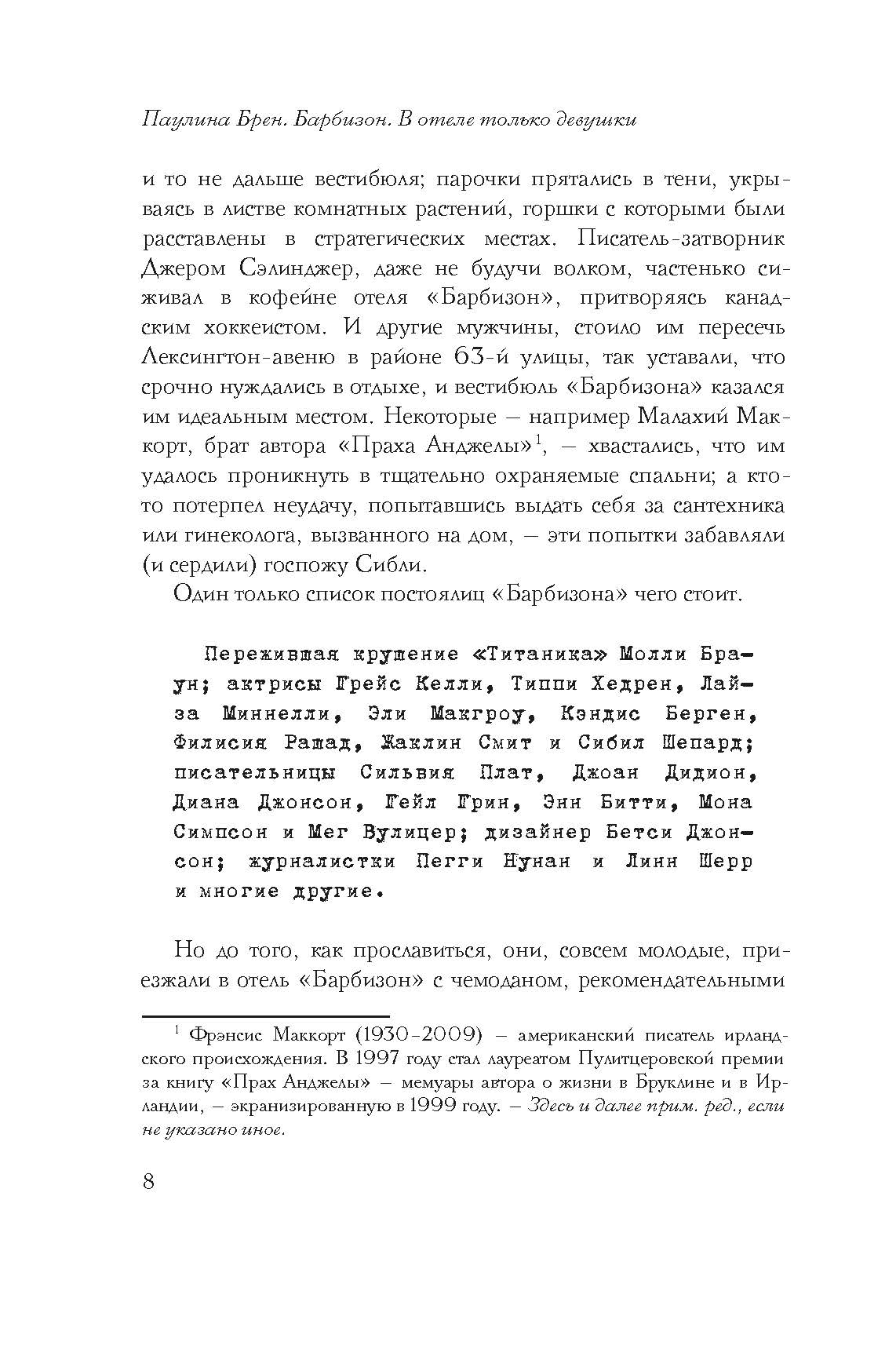 Паулина Брен. Барбизон. В отеле только девушки

и то не дальше вестибюля; парочки прятались в тени, укрываясь в листве комнатных растений, горшки с которыми были расставлены в стратегических местах. Писатель-затворник Джером Сэлинджер, даже не будучи волком, частенько сиживал в кофейне отеля «Барбизон», притворяясь канадским хоккеистом. И другие мужчины, стоило им пересечь Лексингтон-авеню в районе 63-й улицы, так уставали, что срочно нуждались в отдыхе, и вестибюль «Барбизона» казался им идеальным местом. Некоторые — например Малахий Маккорт, брат автора «Праха Анджелы»$^1$, — хвастались, что им удалось проникнуть в тщательно охраняемые спальни; а кто-то потерпел неудачу, попытавшись выдать себя за сантехника или гинеколога, вызванного на дом, — эти попытки забавляли (и сердили) госпожу Сибли.

Один только список постоялиц «Барбизона» чего стоит.

Пережившая крушение «Титаника» Молли Браун; актрисы Грейс Келли, Типпи Хедрен, Лайза Миннелли, Эли Макгроу, Кэндис Берген, Филисия Рашад, Жаклин Смит и Сибил Шепард; писательницы Сильвия Плат, Джоан Дидион, Диана Джонсон, Гейл Грин, Энн Битти, Мона Симпсон и Мег Вулицер; дизайнер Бетси Джонсон; журналистки Пегги Нунан и Линн Шерр и многие другие.

Но до того, как прославиться, они, совсем молодые, приезжали в отель «Барбизон» с чемоданом, рекомендательными

$^1$ Фрэнсис Маккорт (1930–2009) — американский писатель ирландского происхождения. В 1997 году стал лауреатом Пулитцеровской премии за книгу «Прах Анджелы» — мемуары автора о жизни в Бруклине и в Ирландии, — экранизированную в 1999 году. — Здесь и далее прим. ред., если не указано иное.

8